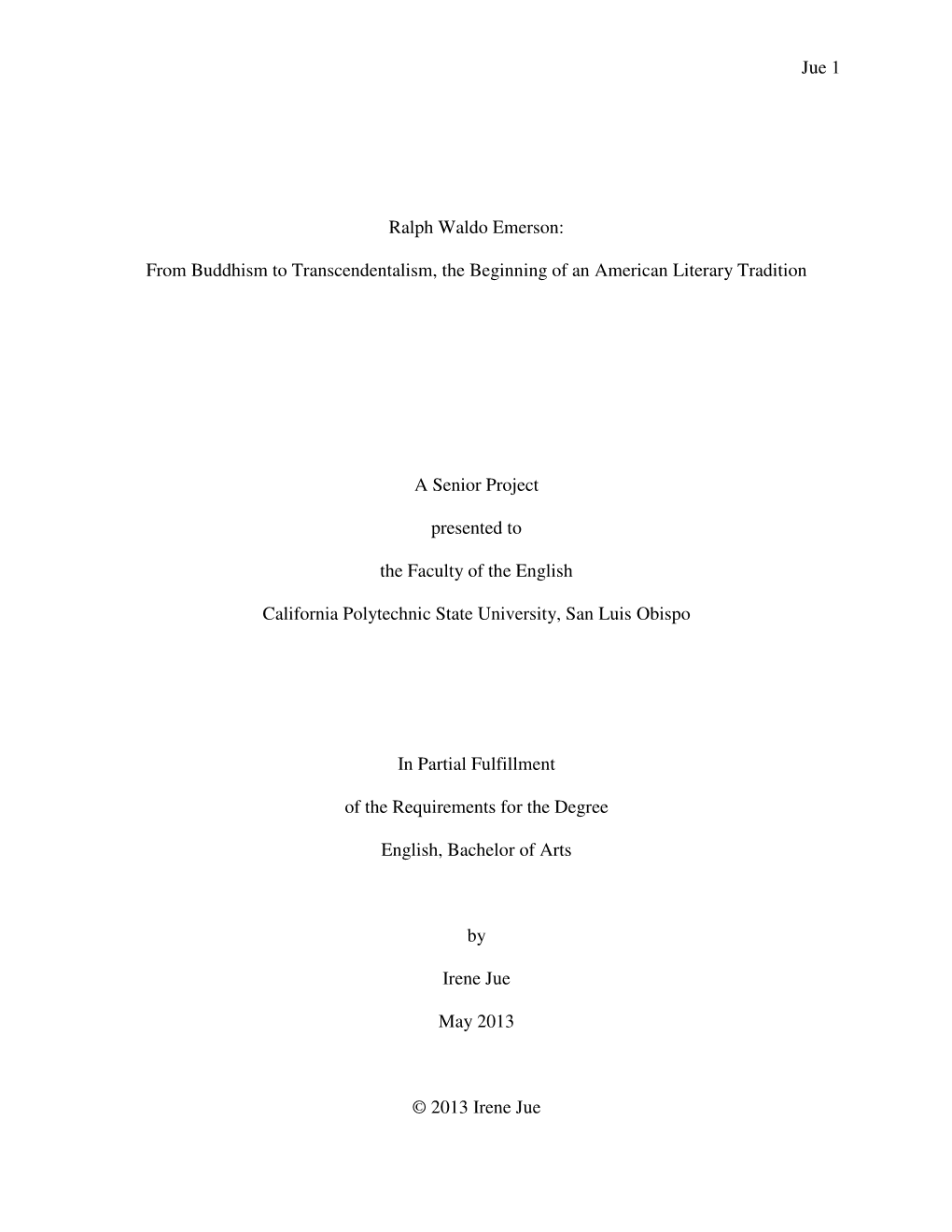 Jue 1

Ralph Waldo Emerson:

From Buddhism to Transcendentalism, the Beginning of an American Literary Tradition

A Senior Project

presented to

the Faculty of the English

California Polytechnic State University, San Luis Obispo

In Partial Fulfillment

of the Requirements for the Degree

English, Bachelor of Arts

by

Irene Jue

May 2013

© 2013 Irene Jue